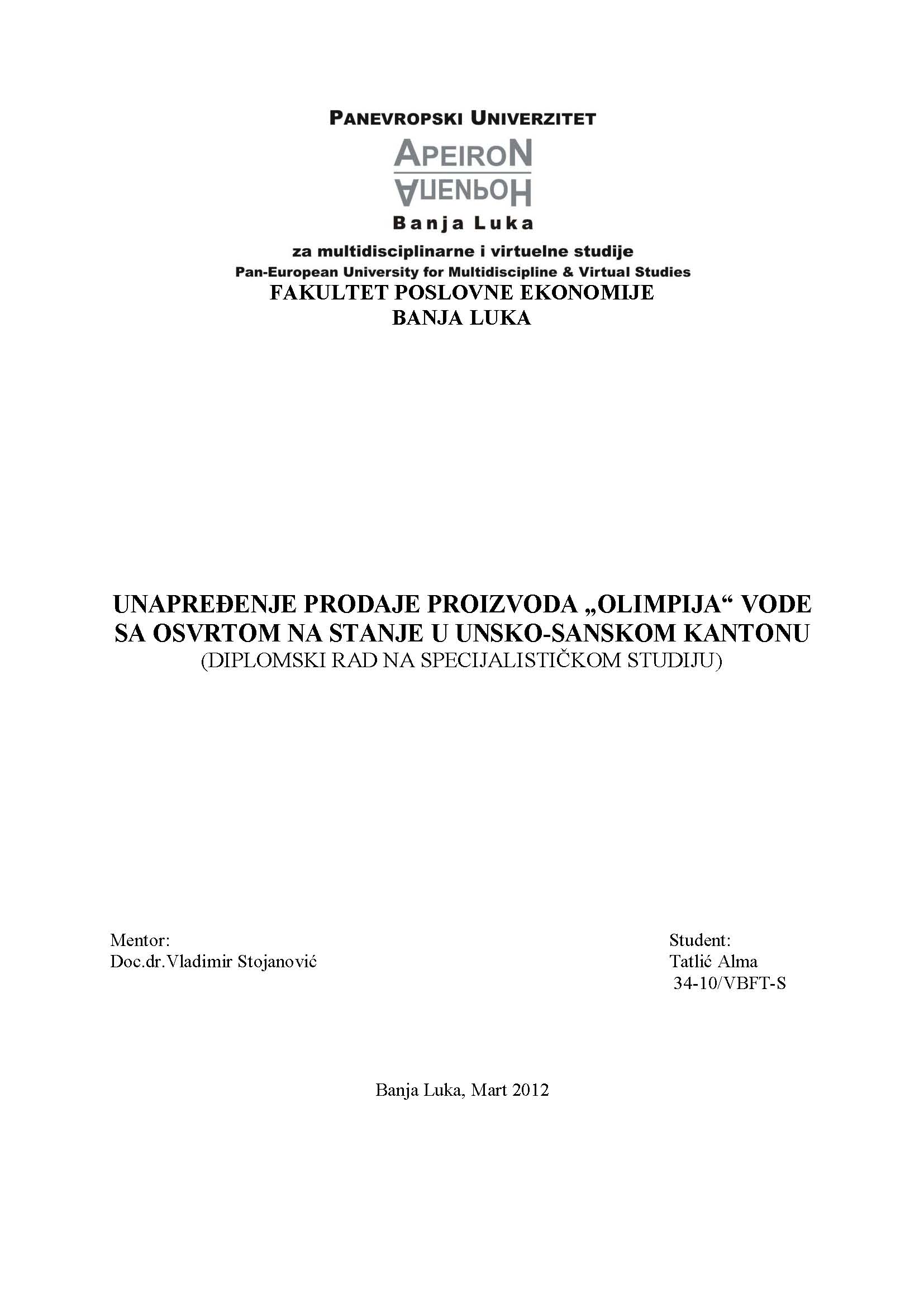 PANEVROPSKI UNIVERZITET
APEIRON
АПЕИРОН
Banja Luka
za multidisciplinarne i virtuelne studije
Pan-European University for Multidiscipline & Virtual Studies
FAKULTET POSLOVNE EKONOMIJE
BANJA LUKA

UNAPREĐENJE PRODAJE PROIZVODA „OLIMPIJA“ VODE SA OSVRTOM NA STANJE U UNSKO-SANSKOM KANTONU
(DIPLOMSKI RAD NA SPECIJALISTIČKOM STUDIJU)

Mentor:
Doc.dr.Vladimir Stojanović

Student:
Tatlić Alma
34-10/VBFT-S

Banja Luka, Mart 2012